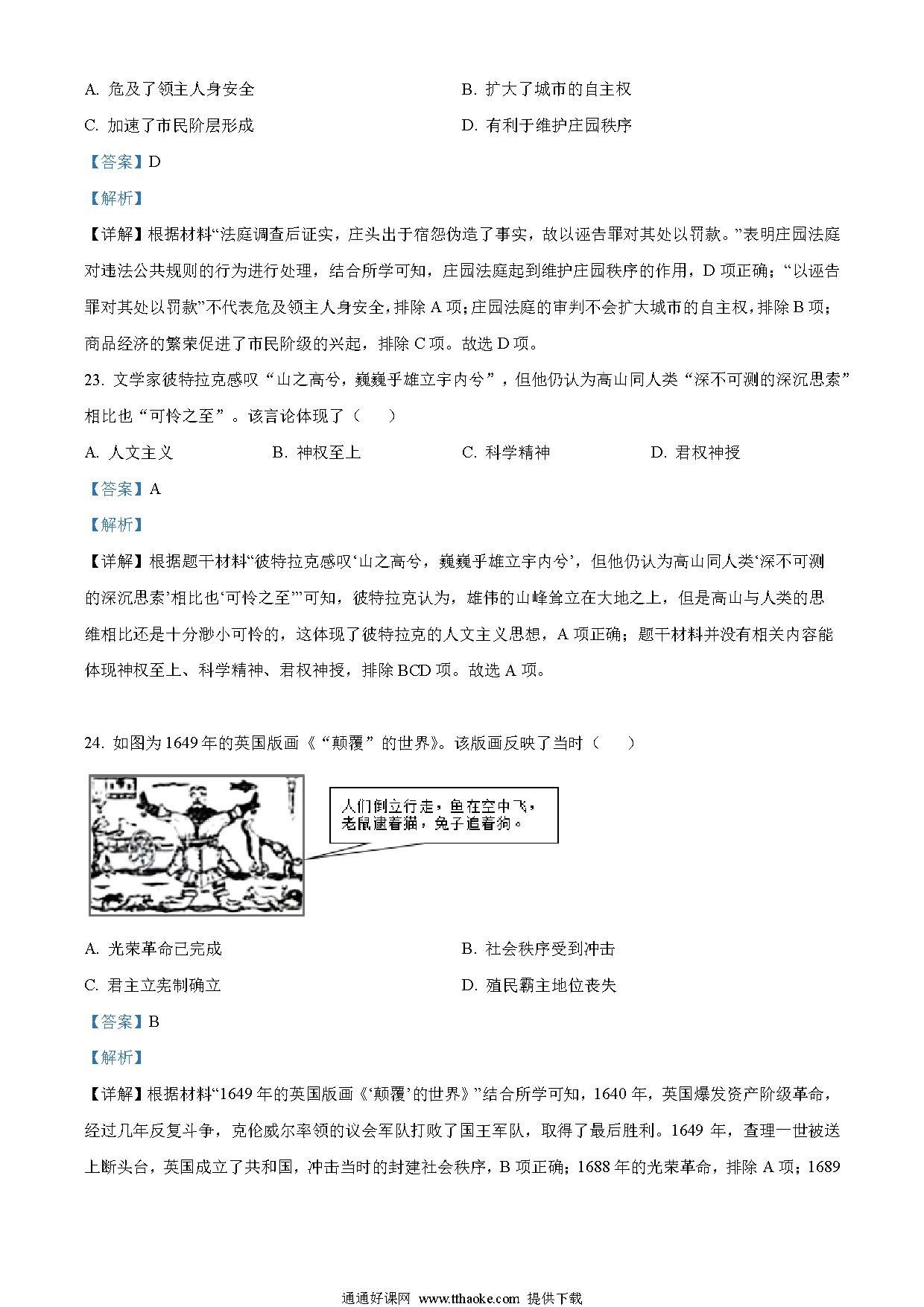 A. 危及了领主人身安全

B. 扩大了城市的自主权

C. 加速了市民阶层形成

D. 有利于维护庄园秩序

【答案】D

【解析】

【详解】根据材料“法庭调查后证实，庄头出于宿怨伪造了事实，故以诬告罪对其处以罚款。”表明庄园法庭对违法公共规则的行为进行处理，结合所学可知，庄园法庭起到维护庄园秩序的作用，D 项正确；“以诬告罪对其处以罚款”不代表危及领主人身安全，排除 A 项；庄园法庭的审判不会扩大城市的自主权，排除 B 项；商品经济的繁荣促进了市民阶级的兴起，排除 C 项。故选 D 项。

23. 文学家彼特拉克感叹“山之高兮，巍巍乎雄立宇内兮”，但他仍认为高山同人类“深不可测的深沉思索”相比也“可怜之至”。该言论体现了（　　）

A. 人文主义

B. 神权至上

C. 科学精神

D. 君权神授

【答案】A

【解析】

【详解】根据题干材料“彼特拉克感叹‘山之高兮，巍巍乎雄立宇内兮’，但他仍认为高山同人类‘深不可测的深沉思索’相比也‘可怜之至’”可知，彼特拉克认为，雄伟的山峰耸立在大地之上，但是高山与人类的思维相比还是十分渺小可怜的，这体现了彼特拉克的人文主义思想，A 项正确；题干材料并没有相关内容能体现神权至上、科学精神、君权神授，排除 BCD 项。故选 A 项。

24. 如图为 1649 年的英国版画《“颠覆”的世界》。该版画反映了当时（　　）

人们倒立行走，鱼在空中飞，老鼠逮着猫，兔子追着狗。

A. 光荣革命已完成

B. 社会秩序受到冲击

C. 君主立宪制确立

D. 殖民霸主地位丧失

【答案】B

【解析】

【详解】根据材料“1649 年的英国版画《‘颠覆’的世界》”结合所学可知，1640 年，英国爆发资产阶级革命，经过几年反复斗争，克伦威尔率领的议会军队打败了国王军队，取得了最后胜利。1649 年，查理一世被送上断头台，英国成立了共和国，冲击当时的封建社会秩序，B 项正确；1688 年的光荣革命，排除 A 项；1689

通通好课网 www.tthaoke.com 提供下载